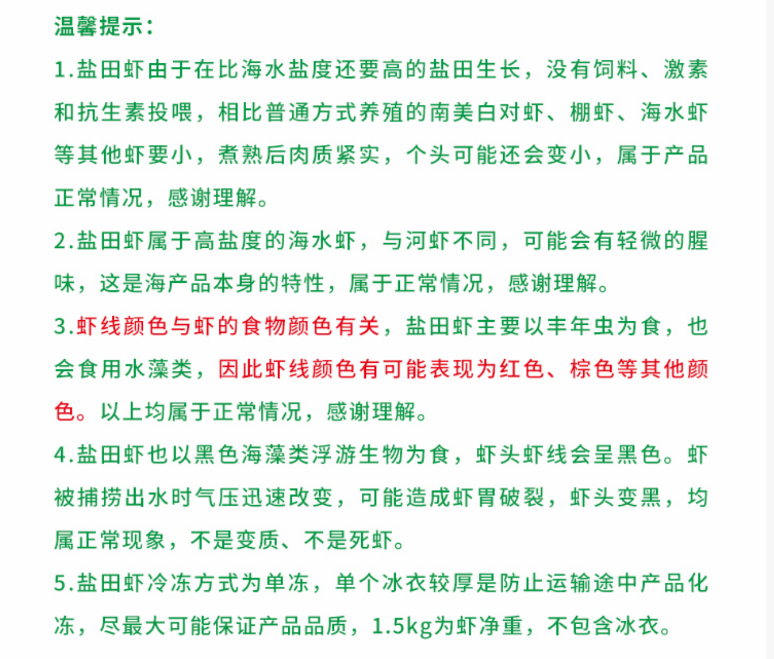 温馨提示：

1.盐田虾由于在比海水盐度还要高的盐田生长，没有饲料、激素和抗生素投喂，相比普通方式养殖的南美白对虾、棚虾、海水虾等其他虾要小，煮熟后肉质紧实，个头可能还会变小，属于产品正常情况，感谢理解。

2.盐田虾属于高盐度的海水虾，与河虾不同，可能会有轻微的腥味，这是海产品本身的特性，属于正常情况，感谢理解。

3.虾线颜色与虾的食物颜色有关，盐田虾主要以丰年虫为食，也会食用水藻类，因此虾线颜色有可能表现为红色、棕色等其他颜色。以上均属于正常情况，感谢理解。

4.盐田虾也以黑色海藻类浮游生物为食，虾头虾线会呈黑色。虾被捕捞出水时气压迅速改变，可能造成虾胃破裂，虾头变黑，均属正常现象，不是变质、不是死虾。

5.盐田虾冷冻方式为单冻，单个冰衣较厚是防止运输途中产品化冻，尽最大可能保证产品品质，1.5kg为虾净重，不包含冰衣。